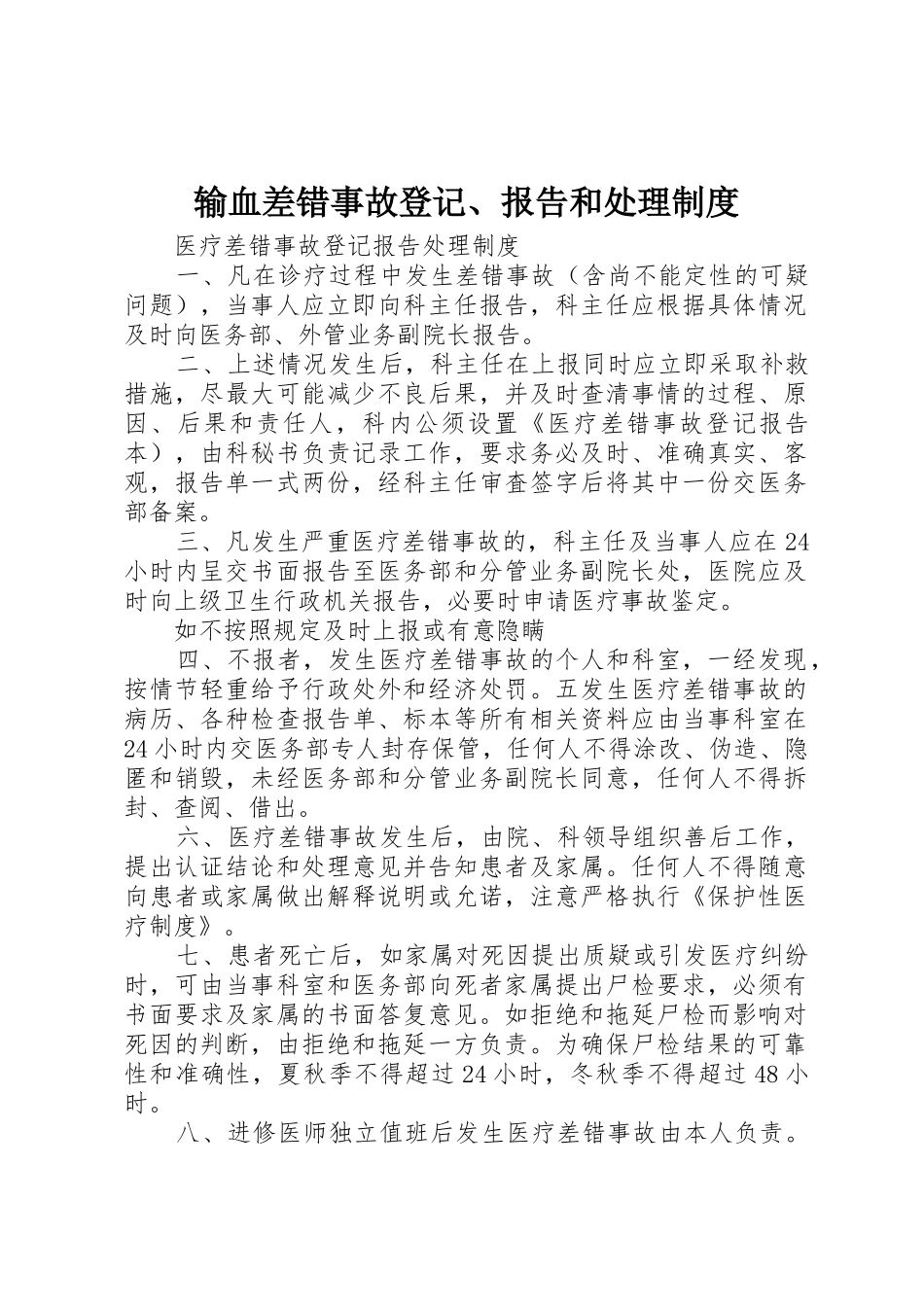 输血差错事故登记、报告和处理制度

医疗差错事故登记报告处理制度

一、凡在诊疗过程中发生差错事故（含尚不能定性的可疑问题），当事人应立即向科主任报告，科主任应根据具体情况及时向医务部、外管业务副院长报告。

二、上述情况发生后，科主任在上报同时应立即采取补救措施，尽最大可能减少不良后果，并及时查清事情的过程、原因、后果和责任人，科内公须设置《医疗差错事故登记报告本），由科秘书负责记录工作，要求务必及时、准确真实、客观，报告单一式两份，经科主任审查签字后将其中一份交医务部备案。

三、凡发生严重医疗差错事故的，科主任及当事人应在24小时内呈交书面报告至医务部和分管业务副院长处，医院应及时向上级卫生行政机关报告，必要时申请医疗事故鉴定。

如不按照规定及时上报或有意隐瞒

四、不报者，发生医疗差错事故的个人和科室，一经发现，按情节轻重给予行政处外和经济处罚。五发生医疗差错事故的病历、各种检查报告单、标本等所有相关资料应由当事科室在24小时内交医务部专人封存保管，任何人不得涂改、伪造、隐匿和销毁，未经医务部和分管业务副院长同意，任何人不得拆封、查阅、借出。

六、医疗差错事故发生后，由院、科领导组织善后工作，提出认证结论和处理意见并告知患者及家属。任何人不得随意向患者或家属做出解释说明或允诺，注意严格执行《保护性医疗制度》。

七、患者死亡后，如家属对死因提出质疑或引发医疗纠纷时，可由当事科室和医务部向死者家属提出尸检要求，必须有书面要求及家属的书面答复意见。如拒绝和拖延尸检而影响对死因的判断，由拒绝和拖延一方负责。为确保尸检结果的可靠性和准确性，夏秋季不得超过24小时，冬秋季不得超过48小时。

八、进修医师独立值班后发生医疗差错事故由本人负责。